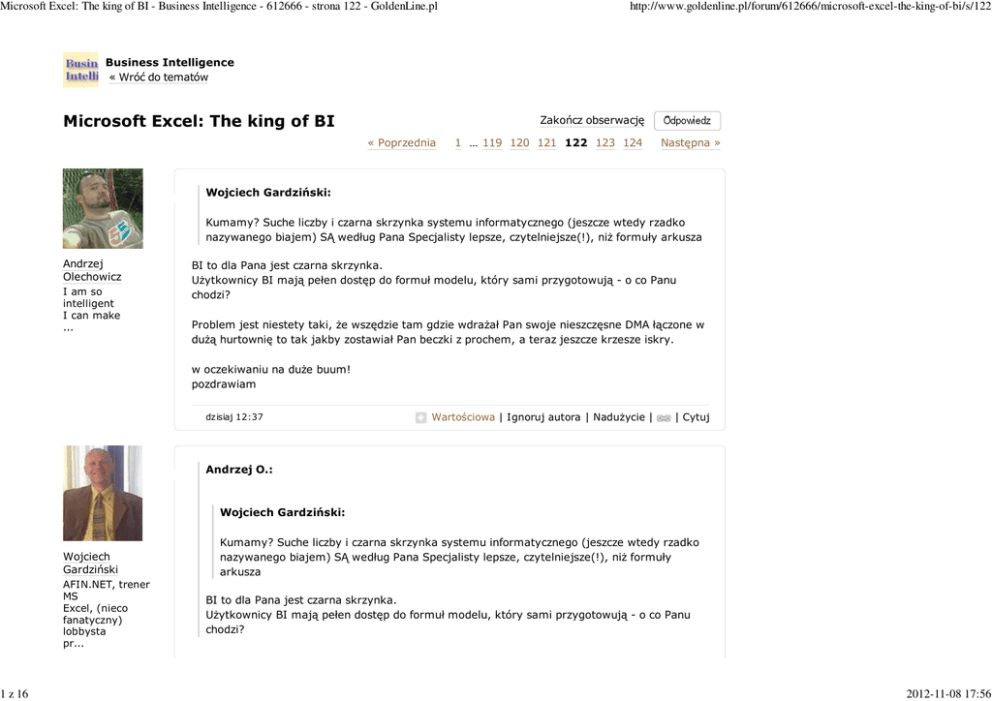 Microsoft Excel: The king of BI - Business Intelligence - 612666 - strona 122 - GoldenLine.pl

http://www.goldenline.pl/forum/612666/microsoft-excel-the-king-of-bi/s/122

Busin Intelli

Business Intelligence
« Wróć do tematów

Microsoft Excel: The king of BI

Zakończ obserwację Odpowiedz

« Poprzednia 1 ... 119 120 121 122 123 124 Następna »

Andrzej Olechowicz
I am so intelligent
I can make
...

Wojciech Gardziński:

Kumamy? Suche liczby i czarna skrzynka systemu informatycznego (jeszcze wtedy rzadko nazywanego biajem) SĄ według Pana Specjalisty lepsze, czytelniejsze(!), niż formuły arkusza

BI to dla Pana jest czarna skrzynka.
Użytkownicy BI mają pełen dostęp do formuł modelu, który sami przygotowują - o co Panu chodzi?

Problem jest niestety taki, że wszędzie tam gdzie wdrażał Pan swoje nieszczęsne DMA łączone w dużą hurtownię to tak jakby zostawiał Pan beczki z prochem, a teraz jeszcze krzesze iskry.

w oczekiwaniu na duże buum!
pozdrawiam

dzisiaj 12:37

Wartościowa | Ignoruj autora | Nadużycie | | Cytuj

Wojciech Gardziński
AFIN.NET, trener MS Excel, (nieco fanatyczny) lobbysta pr...

Andrzej O.:

Wojciech Gardziński:

Kumamy? Suche liczby i czarna skrzynka systemu informatycznego (jeszcze wtedy rzadko nazywanego biajem) SĄ według Pana Specjalisty lepsze, czytelniejsze(!), niż formuły arkusza

BI to dla Pana jest czarna skrzynka.
Użytkownicy BI mają pełen dostęp do formuł modelu, który sami przygotowują - o co Panu chodzi?

1 z 16

2012-11-08 17:56